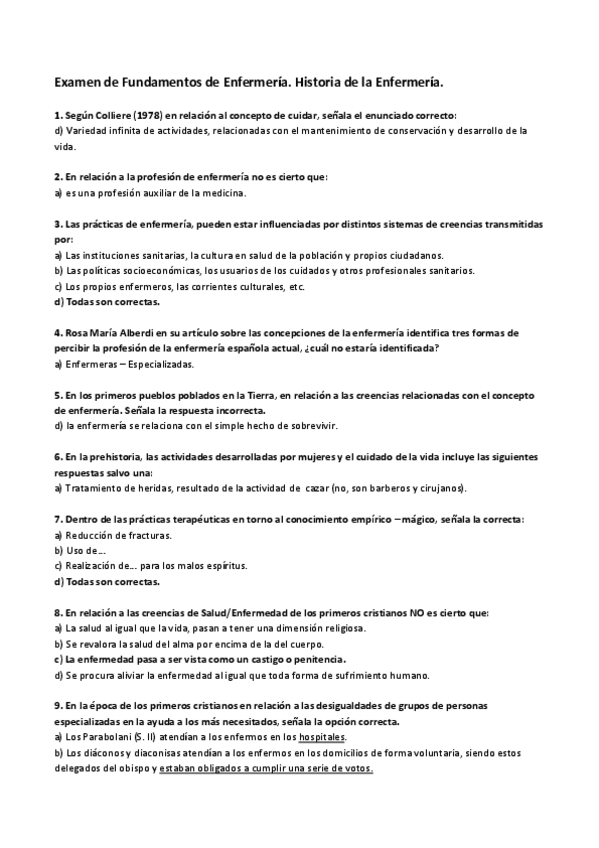 Examen de Fundamentos de Enfermería. Historia de la Enfermería.

1. Según Colliere (1978) en relación al concepto de cuidar, señala el enunciado correcto:
d) Variedad infinita de actividades, relacionadas con el mantenimiento de conservación y desarrollo de la vida.

2. En relación a la profesión de enfermería no es cierto que:
a) es una profesión auxiliar de la medicina.

3. Las prácticas de enfermería, pueden estar influenciadas por distintos sistemas de creencias transmitidas por:
a) Las instituciones sanitarias, la cultura en salud de la población y propios ciudadanos.
b) Las políticas socioeconómicas, los usuarios de los cuidados y otros profesionales sanitarios.
c) Los propios enfermeros, las corrientes culturales, etc.
d) Todas son correctas.

4. Rosa María Alberdi en su artículo sobre las concepciones de la enfermería identifica tres formas de percibir la profesión de la enfermería española actual, ¿cuál no estaría identificada?
a) Enfermeras – Especializadas.

5. En los primeros pueblos poblados en la Tierra, en relación a las creencias relacionadas con el concepto de enfermería. Señala la respuesta incorrecta.
d) la enfermería se relaciona con el simple hecho de sobrevivir.

6. En la prehistoria, las actividades desarrolladas por mujeres y el cuidado de la vida incluye las siguientes respuestas salvo una:
a) Tratamiento de heridas, resultado de la actividad de cazar (no, son barberos y cirujanos).

7. Dentro de las prácticas terapéuticas en torno al conocimiento empírico – mágico, señala la correcta:
a) Reducción de fracturas.
b) Uso de…
c) Realización de… para los malos espíritus.
d) Todas son correctas.

8. En relación a las creencias de Salud/Enfermedad de los primeros cristianos NO es cierto que:
a) La salud al igual que la vida, pasan a tener una dimensión religiosa.
b) Se revalora la salud del alma por encima de la del cuerpo.
c) La enfermedad pasa a ser vista como un castigo o penitencia.
d) Se procura aliviar la enfermedad al igual que toda forma de sufrimiento humano.

9. En la época de los primeros cristianos en relación a las desigualdades de grupos de personas especializadas en la ayuda a los más necesitados, señala la opción correcta.
a) Los Parabolani (S. II) atendían a los enfermos en los hospitales.
b) Los diáconos y diaconisas atendían a los enfermos en los domicilios de forma voluntaria, siendo estos delegados del obispo y estaban obligados a cumplir una serie de votos.